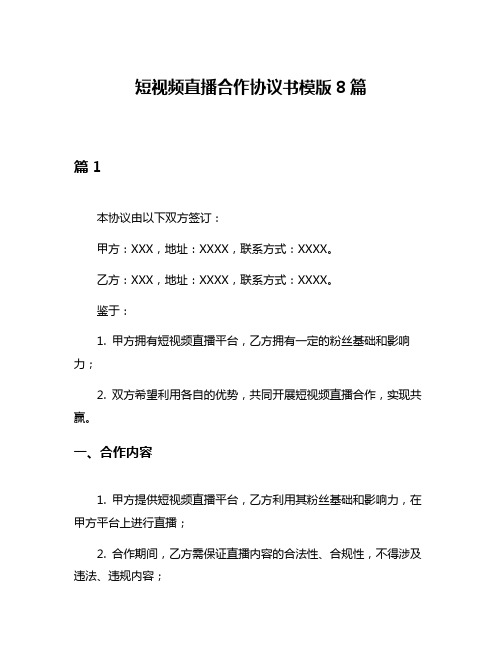 短视频直播合作协议书模版 8 篇

篇 1

本协议由以下双方签订：

甲方：XXX，地址：XXXX，联系方式：XXXX。

乙方：XXX，地址：XXXX，联系方式：XXXX。

鉴于：

1. 甲方拥有短视频直播平台，乙方拥有一定的粉丝基础和影响力；

2. 双方希望利用各自的优势，共同开展短视频直播合作，实现共赢。

一、合作内容

1. 甲方提供短视频直播平台，乙方利用其粉丝基础和影响力，在甲方平台上进行直播；

2. 合作期间，乙方需保证直播内容的合法性、合规性，不得涉及违法、违规内容；